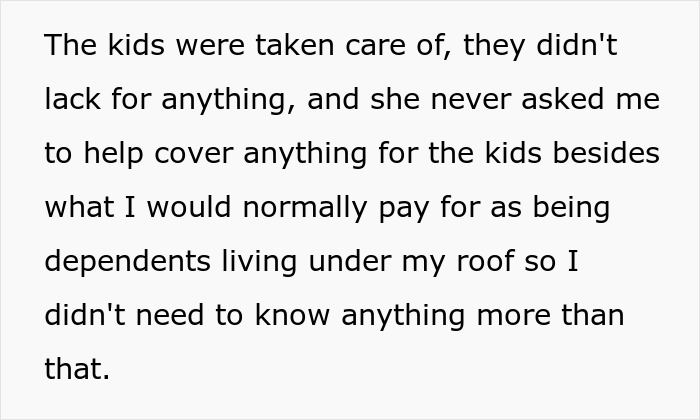 The kids were taken care of, they didn't lack for anything, and she never asked me to help cover anything for the kids besides what I would normally pay for as being dependents living under my roof so I didn't need to know anything more than that.